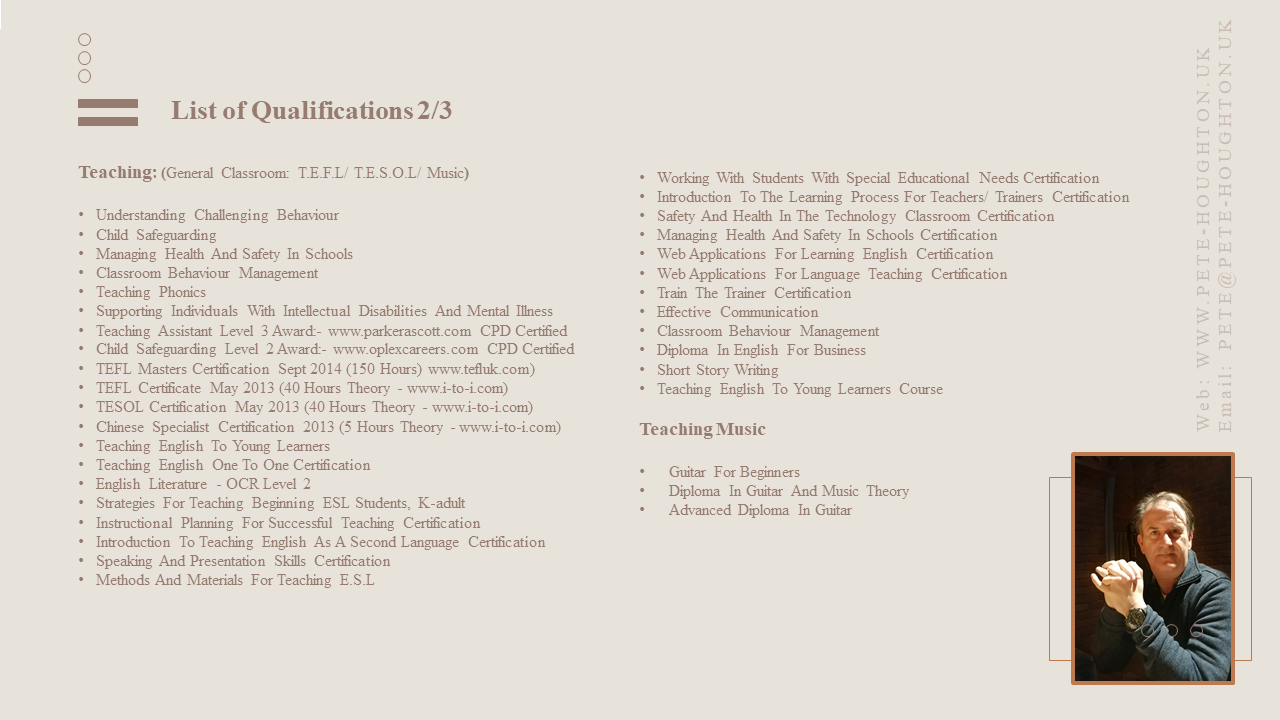 List of Qualifications 2/3

Teaching: (General Classroom: T.E.F.L/ T.E.S.O.L/ Music)

• Understanding Challenging Behaviour
• Child Safeguarding
• Managing Health And Safety In Schools
• Classroom Behaviour Management
• Teaching Phonics
• Supporting Individuals With Intellectual Disabilities And Mental Illness
• Teaching Assistant Level 3 Award:- www.parkerascott.com CPD Certified
• Child Safeguarding Level 2 Award:- www.oplexcareers.com CPD Certified
• TEFL Masters Certification Sept 2014 (150 Hours) www.tefluk.com)
• TEFL Certificate May 2013 (40 Hours Theory - www.i-to-i.com)
• TESOL Certification May 2013 (40 Hours Theory - www.i-to-i.com)
• Chinese Specialist Certification 2013 (5 Hours Theory - www.i-to-i.com)
• Teaching English To Young Learners
• Teaching English One To One Certification
• English Literature - OCR Level 2
• Strategies For Teaching Beginning ESL Students, K-adult
• Instructional Planning For Successful Teaching Certification
• Introduction To Teaching English As A Second Language Certification
• Speaking And Presentation Skills Certification
• Methods And Materials For Teaching E.S.L

• Working With Students With Special Educational Needs Certification
• Introduction To The Learning Process For Teachers/ Trainers Certification
• Safety And Health In The Technology Classroom Certification
• Managing Health And Safety In Schools Certification
• Web Applications For Learning English Certification
• Web Applications For Language Teaching Certification
• Train The Trainer Certification
• Effective Communication
• Classroom Behaviour Management
• Diploma In English For Business
• Short Story Writing
• Teaching English To Young Learners Course

Teaching Music

• Guitar For Beginners
• Diploma In Guitar And Music Theory
• Advanced Diploma In Guitar

Web: WWW.PETE-HOUGHTON.UK
Email: PETE@PETE-HOUGHTON.UK